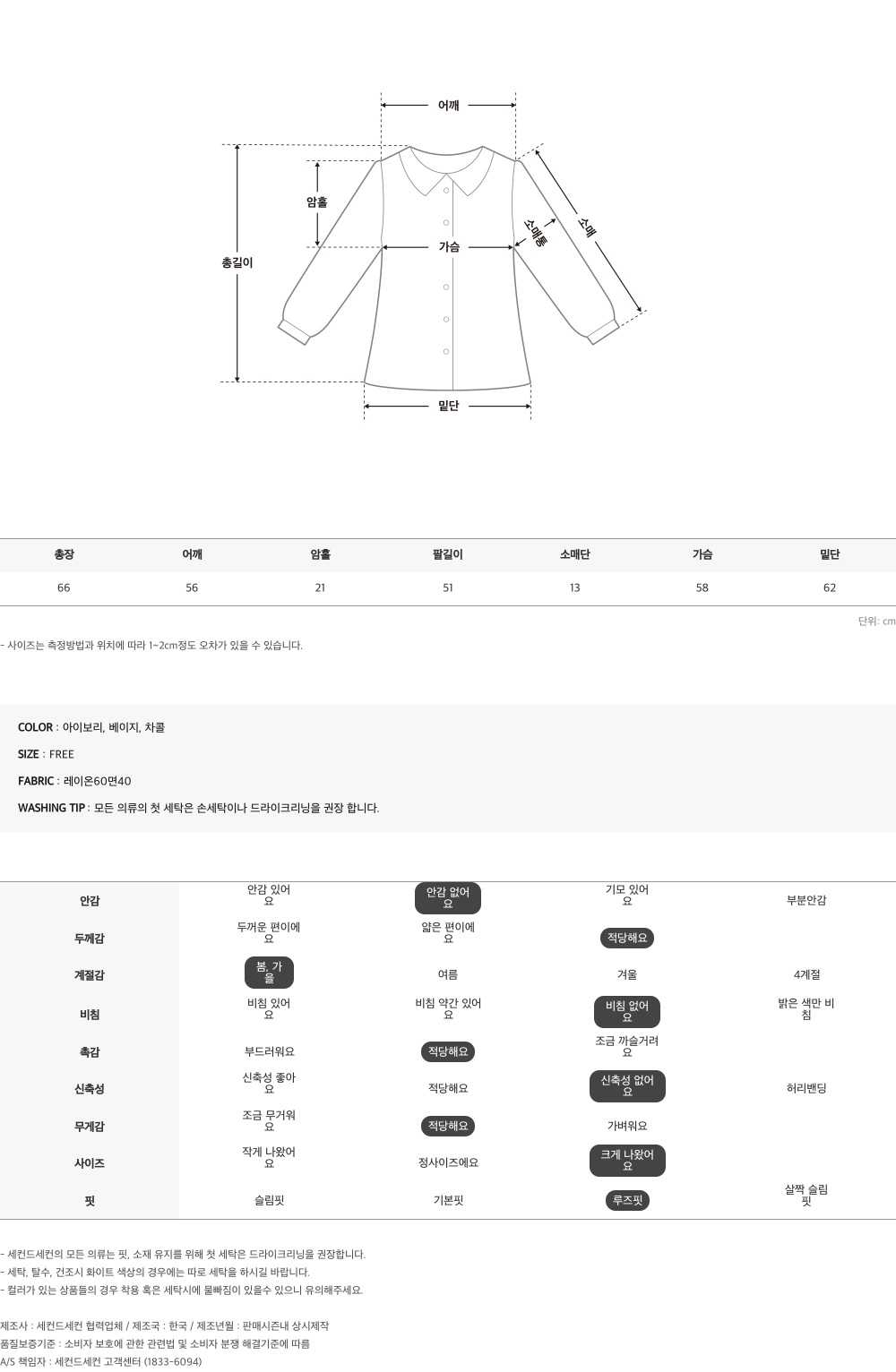 어깨

암홀

총길이

가슴

소매통

소매

밑단

| 총장 | 어깨 | 암홀 | 팔길이 | 소매단 | 가슴 | 밑단 |
|---|---|---|---|---|---|---|
| 66 | 56 | 21 | 51 | 13 | 58 | 62 |

단위: cm

- 사이즈는 측정방법과 위치에 따라 1~2cm정도 오차가 있을 수 있습니다.

COLOR : 아이보리, 베이지, 차콜

SIZE : FREE

FABRIC : 레이온60면40

WASHING TIP : 모든 의류의 첫 세탁은 손세탁이나 드라이크리닝을 권장 합니다.

| 안감 | 안감 있어요 | 안감 없어요 | 기모 있어요 | 부분안감 |
|---|---|---|---|---|
| 두께감 | 두꺼운 편이에요 | 얇은 편이에요 | 적당해요 | |
| 계절감 | 봄, 가을 | 여름 | 겨울 | 4계절 |
| 비침 | 비침 있어요 | 비침 약간 있어요 | 비침 없어요 | 밝은 색만 비침 |
| 촉감 | 부드러워요 | 적당해요 | 조금 까슬거려요 | |
| 신축성 | 신축성 좋아요 | 적당해요 | 신축성 없어요 | 허리밴딩 |
| 무게감 | 조금 무거워요 | 적당해요 | 가벼워요 | |
| 사이즈 | 작게 나왔어요 | 정사이즈에요 | 크게 나왔어요 | |
| 핏 | 슬림핏 | 기본핏 | 루즈핏 | 살짝 슬림핏 |

- 세컨드세컨의 모든 의류는 핏, 소재 유지를 위해 첫 세탁은 드라이크리닝을 권장합니다.
- 세탁, 탈수, 건조시 화이트 색상의 경우에는 따로 세탁을 하시길 바랍니다.
- 컬러가 있는 상품들의 경우 착용 혹은 세탁시에 물빠짐이 있을수 있으니 유의해주세요.

제조사 : 세컨드세컨 협력업체 / 제조국 : 한국 / 제조년월 : 판매시즌내 상시제작
품질보증기준 : 소비자 보호에 관한 관련법 및 소비자 분쟁 해결기준에 따름
A/S 책임자 : 세컨드세컨 고객센터 (1833-6094)